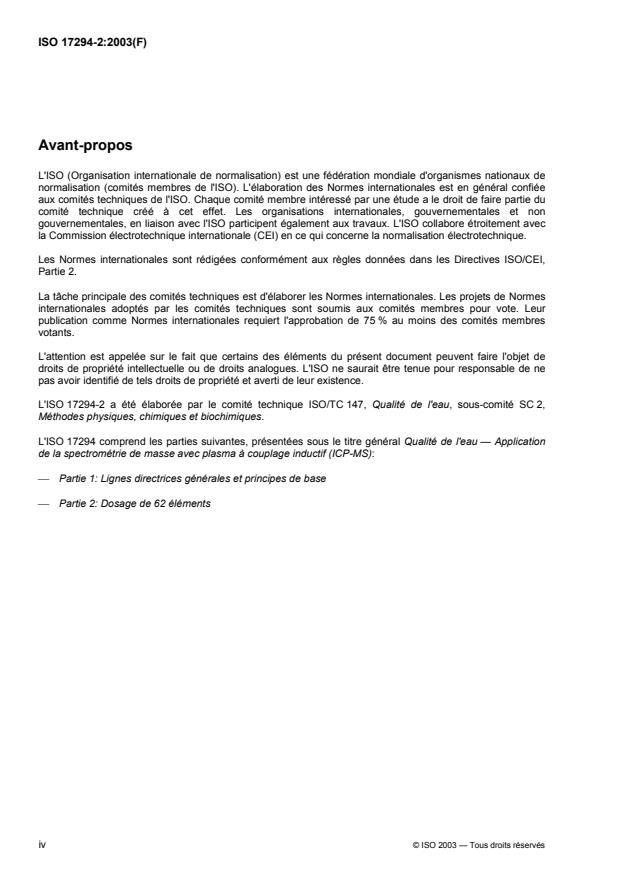 ISO 17294-2:2003(F)

Avant-propos

L'ISO (Organisation internationale de normalisation) est une fédération mondiale d'organismes nationaux de normalisation (comités membres de l'ISO). L'élaboration des Normes internationales est en général confiée aux comités techniques de l'ISO. Chaque comité membre intéressé par une étude a le droit de faire partie du comité technique créé à cet effet. Les organisations internationales, gouvernementales et non gouvernementales, en liaison avec l'ISO participent également aux travaux. L'ISO collabore étroitement avec la Commission électrotechnique internationale (CEI) en ce qui concerne la normalisation électrotechnique.

Les Normes internationales sont rédigées conformément aux règles données dans les Directives ISO/CEI, Partie 2.

La tâche principale des comités techniques est d'élaborer les Normes internationales. Les projets de Normes internationales adoptés par les comités techniques sont soumis aux comités membres pour vote. Leur publication comme Normes internationales requiert l'approbation de 75 % au moins des comités membres votants.

L'attention est appelée sur le fait que certains des éléments du présent document peuvent faire l'objet de droits de propriété intellectuelle ou de droits analogues. L'ISO ne saurait être tenue pour responsable de ne pas avoir identifié de tels droits de propriété et averti de leur existence.

L'ISO 17294-2 a été élaborée par le comité technique ISO/TC 147, Qualité de l'eau, sous-comité SC 2, Méthodes physiques, chimiques et biochimiques.

L'ISO 17294 comprend les parties suivantes, présentées sous le titre général Qualité de l'eau — Application de la spectrométrie de masse avec plasma à couplage inductif (ICP-MS):

— Partie 1: Lignes directrices générales et principes de base

— Partie 2: Dosage de 62 éléments

iv

© ISO 2003 — Tous droits réservés